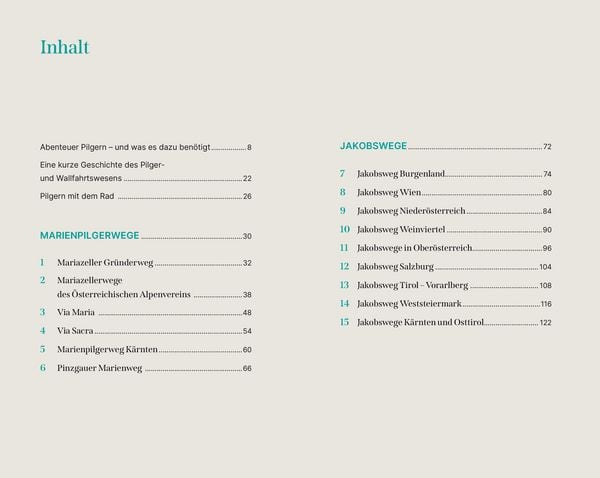 Inhalt

Abenteuer Pilgern – und was es dazu benötigt 8

Eine kurze Geschichte des Pilger- und Wallfahrtswesens 22

Pilgern mit dem Rad 26

MARIENPILGERWEGE 30

1 Mariazeller Gründerweg 32

2 Mariazellerwege des Österreichischen Alpenvereins 38

3 Via Maria 48

4 Via Sacra 54

5 Marienpilgerweg Kärnten 60

6 Pinzgauer Marienweg 66

JAKOBSWEGE 72

7 Jakobsweg Burgenland 74

8 Jakobsweg Wien 80

9 Jakobsweg Niederösterreich 84

10 Jakobsweg Weinviertel 90

11 Jakobswege in Oberösterreich 96

12 Jakobsweg Salzburg 104

13 Jakobsweg Tirol – Vorarlberg 108

14 Jakobsweg Weststeiermark 116

15 Jakobswege Kärnten und Osttirol 122